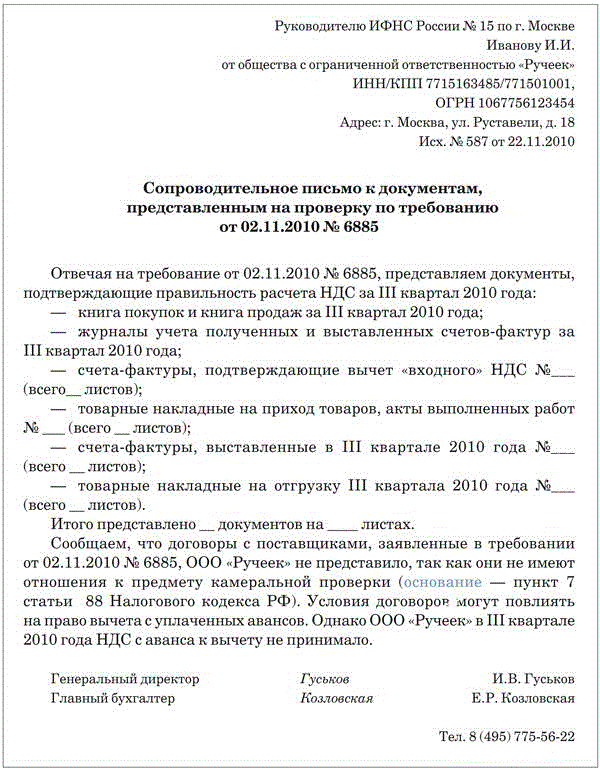 Руководителю ИФНС России № 15 по г. Москве
Иванову И.И.
от общества с ограниченной ответственностью «Ручеек»
ИНН/КПП 7715163485/771501001,
ОГРН 1067756123454
Адрес: г. Москва, ул. Руставели, д. 18
Исх. № 587 от 22.11.2010

Сопроводительное письмо к документам, представленным на проверку по требованию от 02.11.2010 № 6885

Отвечая на требование от 02.11.2010 № 6885, представляем документы, подтверждающие правильность расчета НДС за III квартал 2010 года:
— книга покупок и книга продаж за III квартал 2010 года;
— журналы учета полученных и выставленных счетов-фактур за III квартал 2010 года;
— счета-фактуры, подтверждающие вычет «входного» НДС №___ (всего__ листов);
— товарные накладные на приход товаров, акты выполненных работ № ___ (всего __ листов);
— счета-фактуры, выставленные в III квартале 2010 года №___ (всего __ листов);
— товарные накладные на отгрузку III квартала 2010 года №___ (всего __ листов).
Итого представлено __ документов на ____ листах.
Сообщаем, что договоры с поставщиками, заявленные в требовании от 02.11.2010 № 6885, ООО «Ручеек» не представило, так как они не имеют отношения к предмету камеральной проверки (основание — пункт 7 статьи 88 Налогового кодекса РФ). Условия договоров могут повлиять на право вычета с уплаченных авансов. Однако ООО «Ручеек» в III квартале 2010 года НДС с аванса к вычету не принимало.

Генеральный директор Гуськов И.В. Гуськов
Главный бухгалтер Козловская Е.Р. Козловская

Тел. 8 (495) 775-56-22